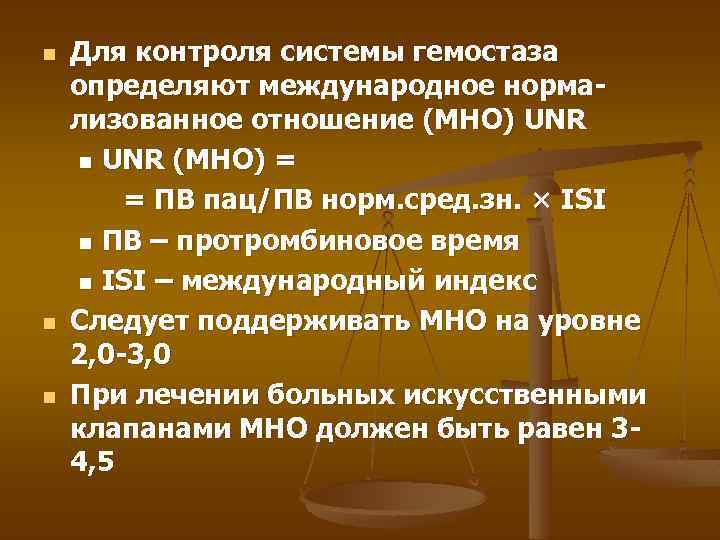 Для контроля системы гемостаза определяют международное нормализованное отношение (МНО) UNR

UNR (МНО) =

= ПВ пац/ПВ норм.сред.зн. × ISI

ПВ – протромбиновое время

ISI – международный индекс

Следует поддерживать МНО на уровне 2,0-3,0

При лечении больных искусственными клапанами МНО должен быть равен 3-4,5